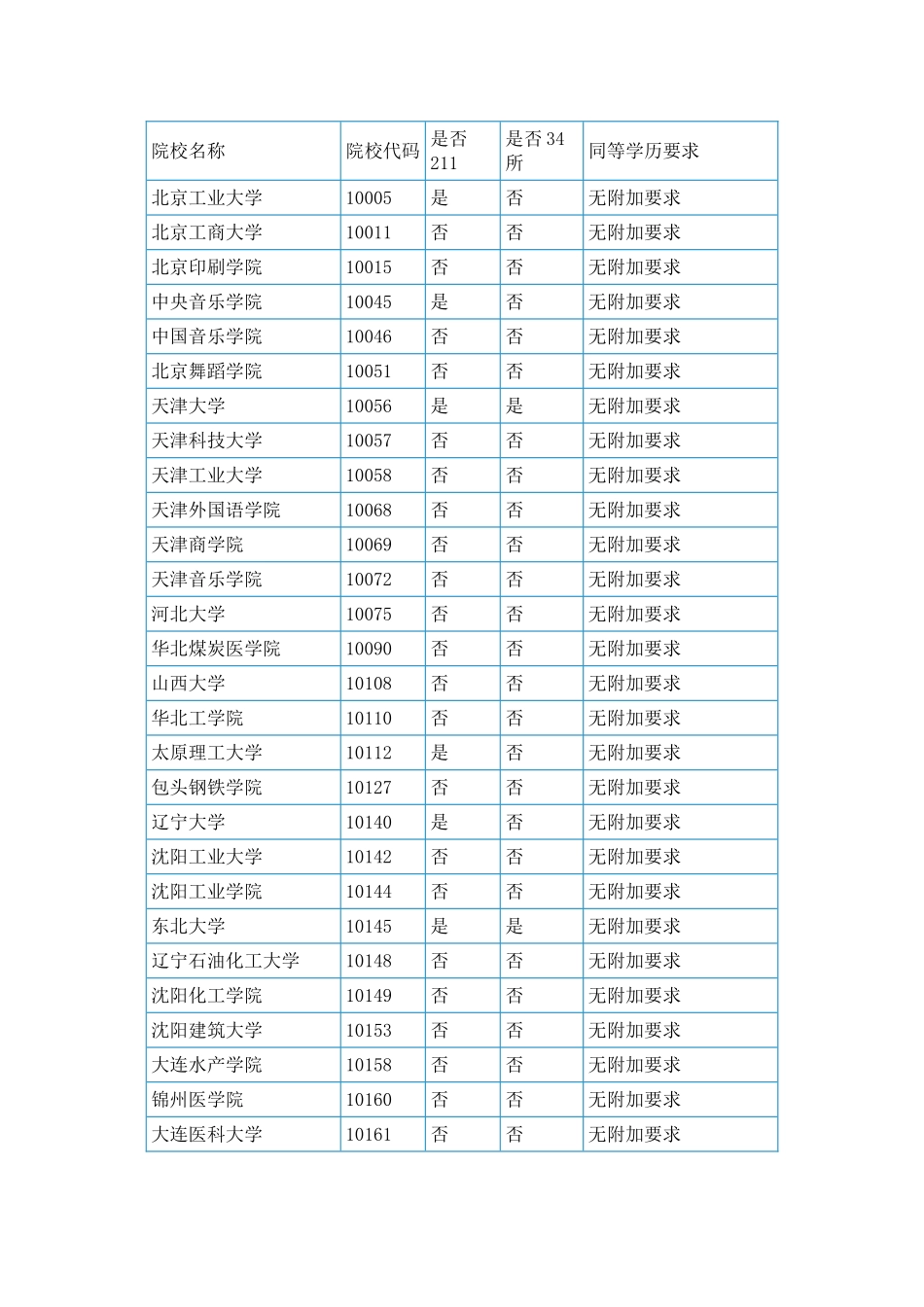 | 院校名称 | 院校代码 | 是否211 | 是否34所 | 同等学历要求 |
|---|---|---|---|---|
| 北京工业大学 | 10005 | 是 | 否 | 无附加要求 |
| 北京工商大学 | 10011 | 否 | 否 | 无附加要求 |
| 北京印刷学院 | 10015 | 否 | 否 | 无附加要求 |
| 中央音乐学院 | 10045 | 是 | 否 | 无附加要求 |
| 中国音乐学院 | 10046 | 否 | 否 | 无附加要求 |
| 北京舞蹈学院 | 10051 | 否 | 否 | 无附加要求 |
| 天津大学 | 10056 | 是 | 是 | 无附加要求 |
| 天津科技大学 | 10057 | 否 | 否 | 无附加要求 |
| 天津工业大学 | 10058 | 否 | 否 | 无附加要求 |
| 天津外国语学院 | 10068 | 否 | 否 | 无附加要求 |
| 天津商学院 | 10069 | 否 | 否 | 无附加要求 |
| 天津音乐学院 | 10072 | 否 | 否 | 无附加要求 |
| 河北大学 | 10075 | 否 | 否 | 无附加要求 |
| 华北煤炭医学院 | 10090 | 否 | 否 | 无附加要求 |
| 山西大学 | 10108 | 否 | 否 | 无附加要求 |
| 华北工学院 | 10110 | 否 | 否 | 无附加要求 |
| 太原理工大学 | 10112 | 是 | 否 | 无附加要求 |
| 包头钢铁学院 | 10127 | 否 | 否 | 无附加要求 |
| 辽宁大学 | 10140 | 是 | 否 | 无附加要求 |
| 沈阳工业大学 | 10142 | 否 | 否 | 无附加要求 |
| 沈阳工业学院 | 10144 | 否 | 否 | 无附加要求 |
| 东北大学 | 10145 | 是 | 是 | 无附加要求 |
| 辽宁石油化工大学 | 10148 | 否 | 否 | 无附加要求 |
| 沈阳化工学院 | 10149 | 否 | 否 | 无附加要求 |
| 沈阳建筑大学 | 10153 | 否 | 否 | 无附加要求 |
| 大连水产学院 | 10158 | 否 | 否 | 无附加要求 |
| 锦州医学院 | 10160 | 否 | 否 | 无附加要求 |
| 大连医科大学 | 10161 | 否 | 否 | 无附加要求 |